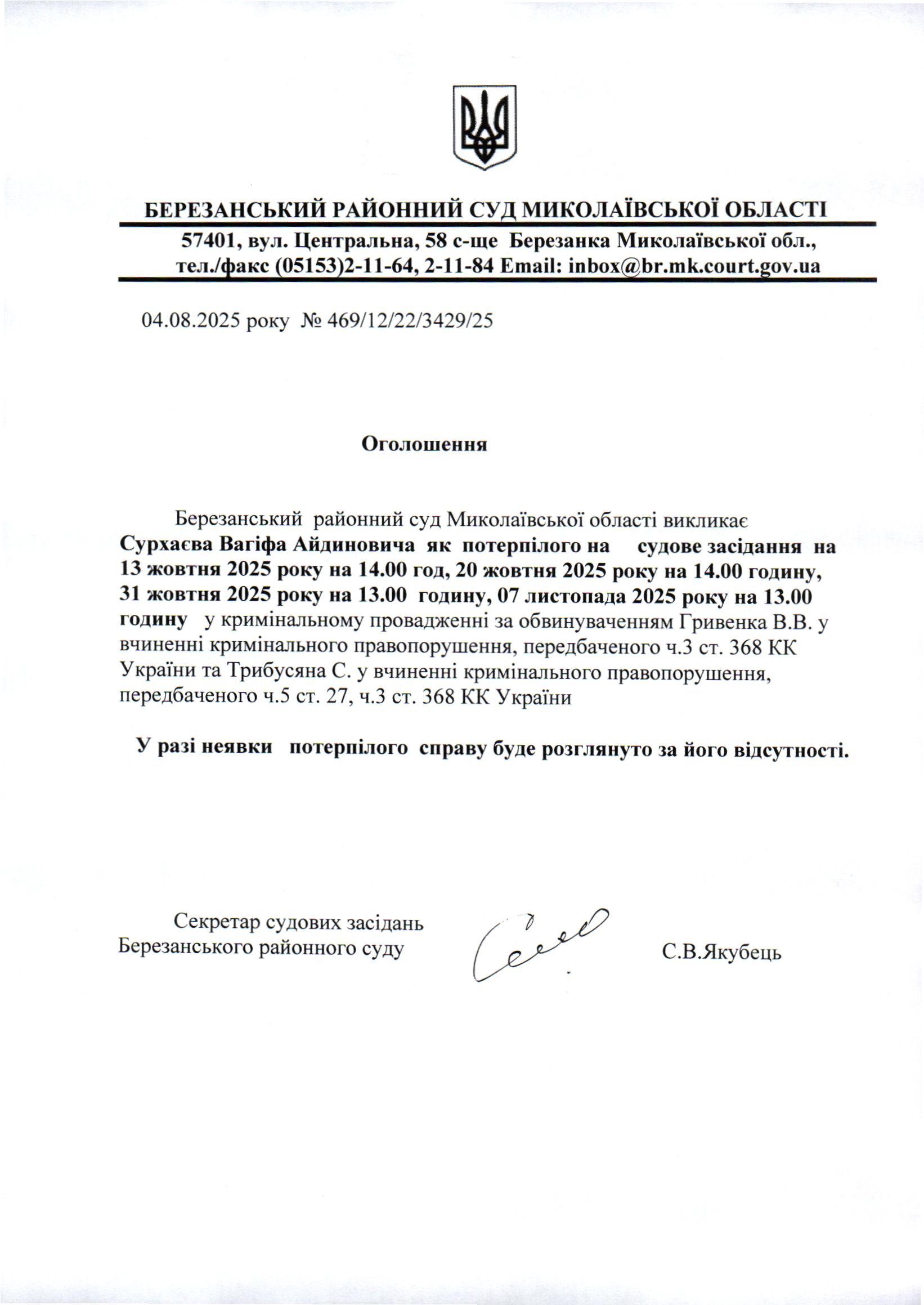 БЕРЕЗАНСЬКИЙ РАЙОННИЙ СУД МИКОЛАЇВСЬКОЇ ОБЛАСТІ

57401, вул. Центральна, 58 с-ще Березанка Миколаївської обл., тел./факс (05153)2-11-64, 2-11-84 Email: inbox@br.mk.court.gov.ua

04.08.2025 року № 469/12/22/3429/25

Оголошення

Березанський районний суд Миколаївської області викликає Сурхаєва Вагіфа Айдиновича як потерпілого на судове засідання на 13 жовтня 2025 року на 14.00 год, 20 жовтня 2025 року на 14.00 годину, 31 жовтня 2025 року на 13.00 годину, 07 листопада 2025 року на 13.00 годину у кримінальному провадженні за обвинуваченням Гривенка В.В. у вчиненні кримінального правопорушення, передбаченого ч.3 ст. 368 КК України та Трибусяна С. у вчиненні кримінального правопорушення, передбаченого ч.5 ст. 27, ч.3 ст. 368 КК України

У разі неявки потерпілого справу буде розглянуто за його відсутності.

Секретар судових засідань
Березанського районного суду

С.В.Якубець